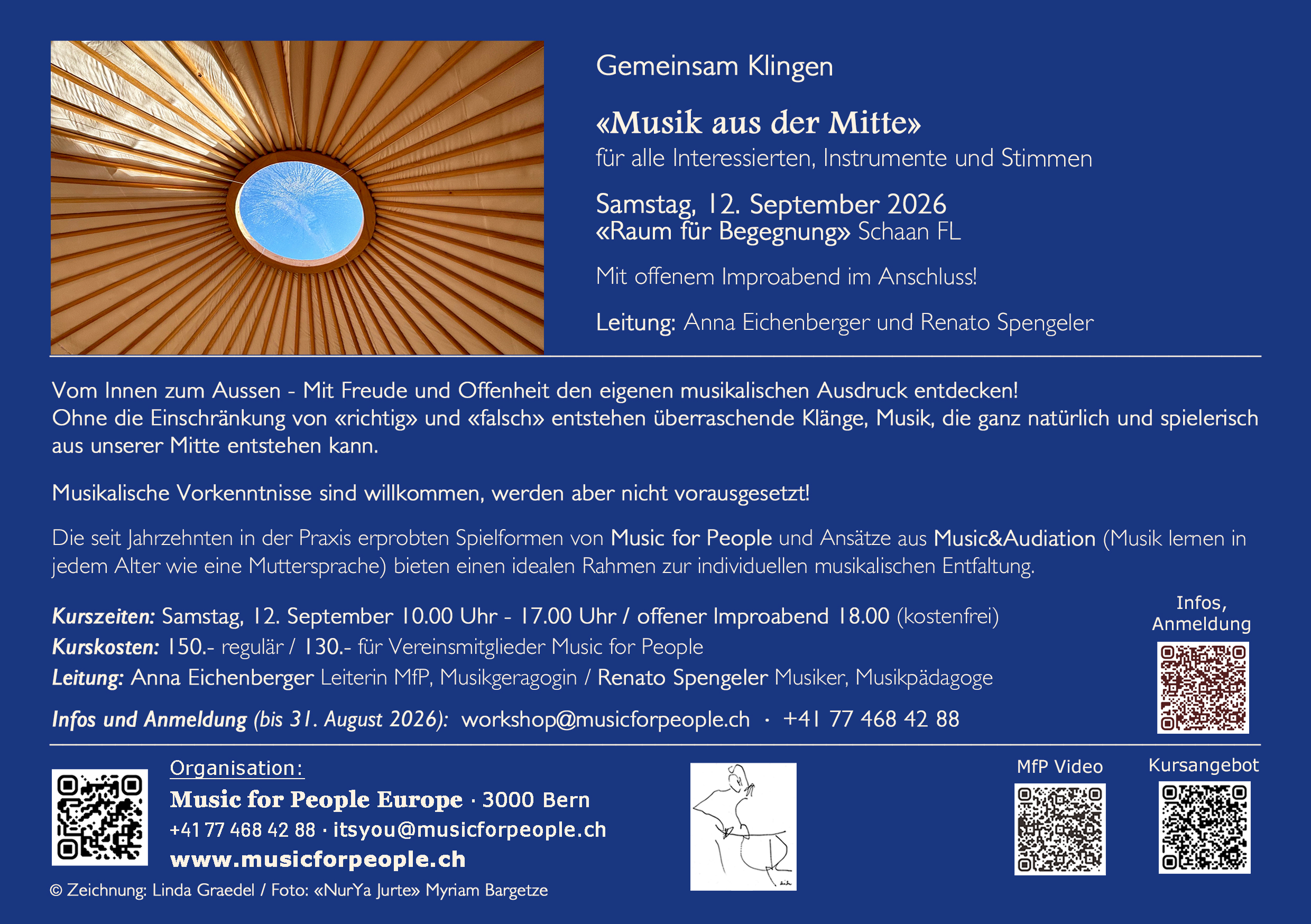 Gemeinsam Klingen

«Musik aus der Mitte»
für alle Interessierten, Instrumente und Stimmen

Samstag, 12. September 2026
«Raum für Begegnung» Schaan FL

Mit offenem Improabend im Anschluss!

Leitung: Anna Eichenberger und Renato Spengeler

Vom Innen zum Aussen - Mit Freude und Offenheit den eigenen musikalischen Ausdruck entdecken!
Ohne die Einschränkung von «richtig» und «falsch» entstehen überraschende Klänge, Musik, die ganz natürlich und spielerisch aus unserer Mitte entstehen kann.

Musikalische Vorkenntnisse sind willkommen, werden aber nicht vorausgesetzt!

Die seit Jahrzehnten in der Praxis erprobten Spielformen von Music for People und Ansätze aus Music&Audiation (Musik lernen in jedem Alter wie eine Muttersprache) bieten einen idealen Rahmen zur individuellen musikalischen Entfaltung.

Kurszeiten: Samstag, 12. September 10.00 Uhr - 17.00 Uhr / offener Improabend 18.00 (kostenfrei)
Kurskosten: 150.- regulär / 130.- für Vereinsmitglieder Music for People
Leitung: Anna Eichenberger Leiterin MfP, Musikgeragogin / Renato Spengeler Musiker, Musikpädagoge

Infos und Anmeldung (bis 31. August 2026): workshop@musicforpeople.ch · +41 77 468 42 88

Infos, Anmeldung

Organisation:
Music for People Europe · 3000 Bern
+41 77 468 42 88 · itsyou@musicforpeople.ch
www.musicforpeople.ch

MfP Video

Kursangebot

© Zeichnung: Linda Graedel / Foto: «NurYa Jurte» Myriam Bargetze